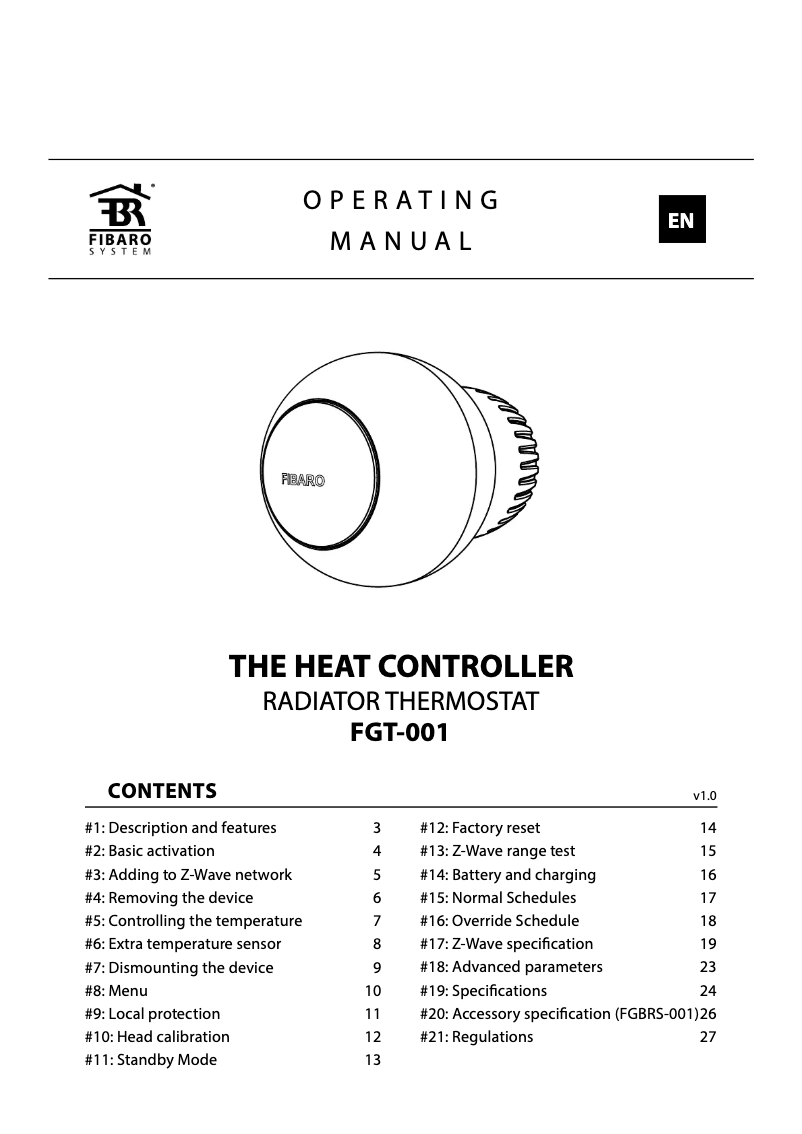 FIBARO
SYSTEM

OPERATING
MANUAL

EN

FIBARO

THE HEAT CONTROLLER
RADIATOR THERMOSTAT
FGT-001

CONTENTS

v1.0

#1: Description and features 3
#2: Basic activation 4
#3: Adding to Z-Wave network 5
#4: Removing the device 6
#5: Controlling the temperature 7
#6: Extra temperature sensor 8
#7: Dismounting the device 9
#8: Menu 10
#9: Local protection 11
#10: Head calibration 12
#11: Standby Mode 13

#12: Factory reset 14
#13: Z-Wave range test 15
#14: Battery and charging 16
#15: Normal Schedules 17
#16: Override Schedule 18
#17: Z-Wave specification 19
#18: Advanced parameters 23
#19: Specifications 24
#20: Accessory specification (FGBRS-001) 26
#21: Regulations 27